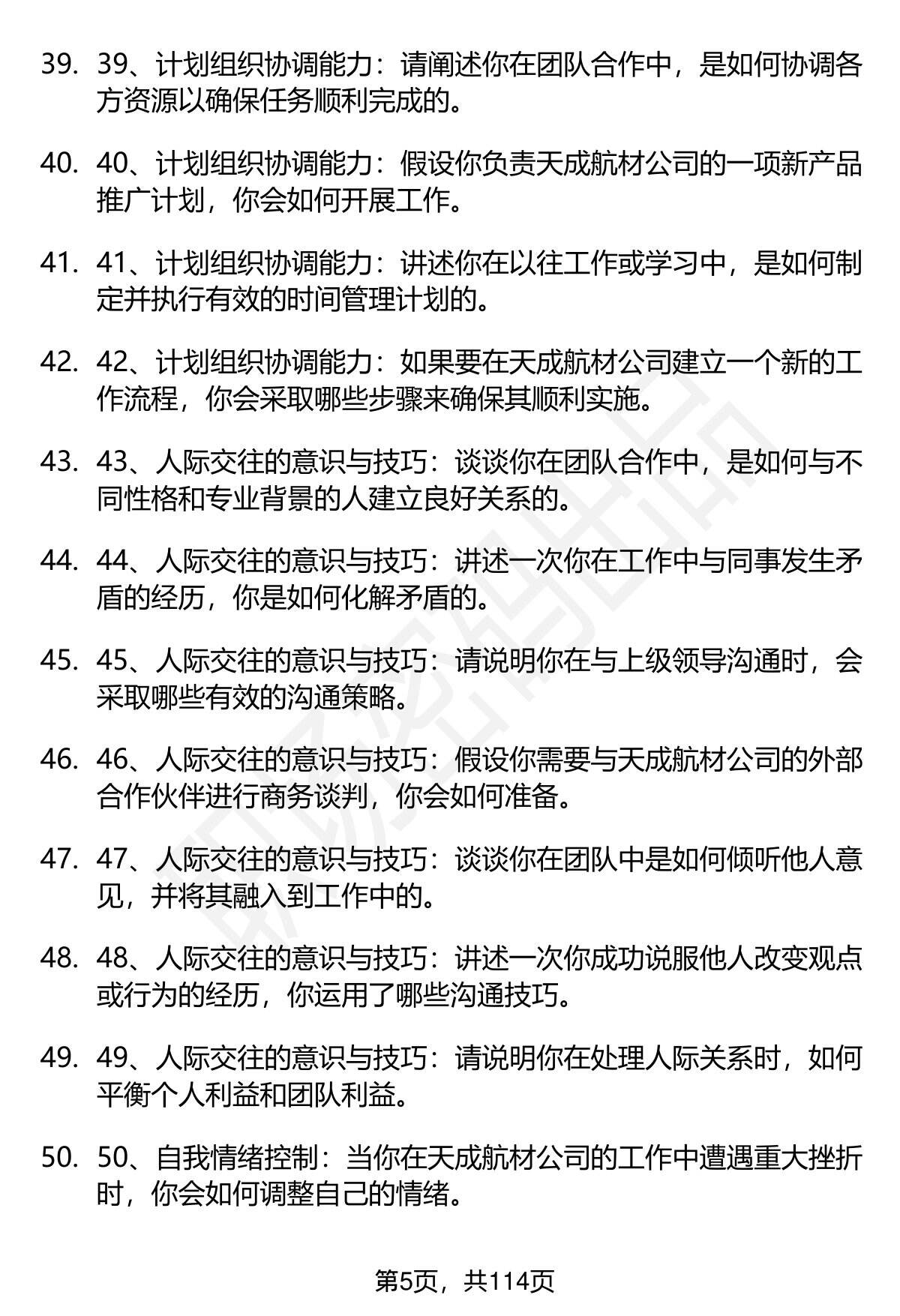 39. 39、计划组织协调能力：请阐述你在团队合作中，是如何协调各方资源以确保任务顺利完成的。

40. 40、计划组织协调能力：假设你负责天成航材公司的一项新产品推广计划，你会如何开展工作。

41. 41、计划组织协调能力：讲述你在以往工作或学习中，是如何制定并执行有效的时间管理计划的。

42. 42、计划组织协调能力：如果要在天成航材公司建立一个新的工作流程，你会采取哪些步骤来确保其顺利实施。

43. 43、人际交往的意识与技巧：谈谈你在团队合作中，是如何与不同性格和专业背景的人建立良好关系的。

44. 44、人际交往的意识与技巧：讲述一次你在工作中与同事发生矛盾的经历，你是如何化解矛盾的。

45. 45、人际交往的意识与技巧：请说明你在与上级领导沟通时，会采取哪些有效的沟通策略。

46. 46、人际交往的意识与技巧：假设你需要与天成航材公司的外部合作伙伴进行商务谈判，你会如何准备。

47. 47、人际交往的意识与技巧：谈谈你在团队中是如何倾听他人意见，并将其融入到工作中的。

48. 48、人际交往的意识与技巧：讲述一次你成功说服他人改变观点或行为的经历，你运用了哪些沟通技巧。

49. 49、人际交往的意识与技巧：请说明你在处理人际关系时，如何平衡个人利益和团队利益。

50. 50、自我情绪控制：当你在天成航材公司的工作中遭遇重大挫折时，你会如何调整自己的情绪。

第5页，共114页